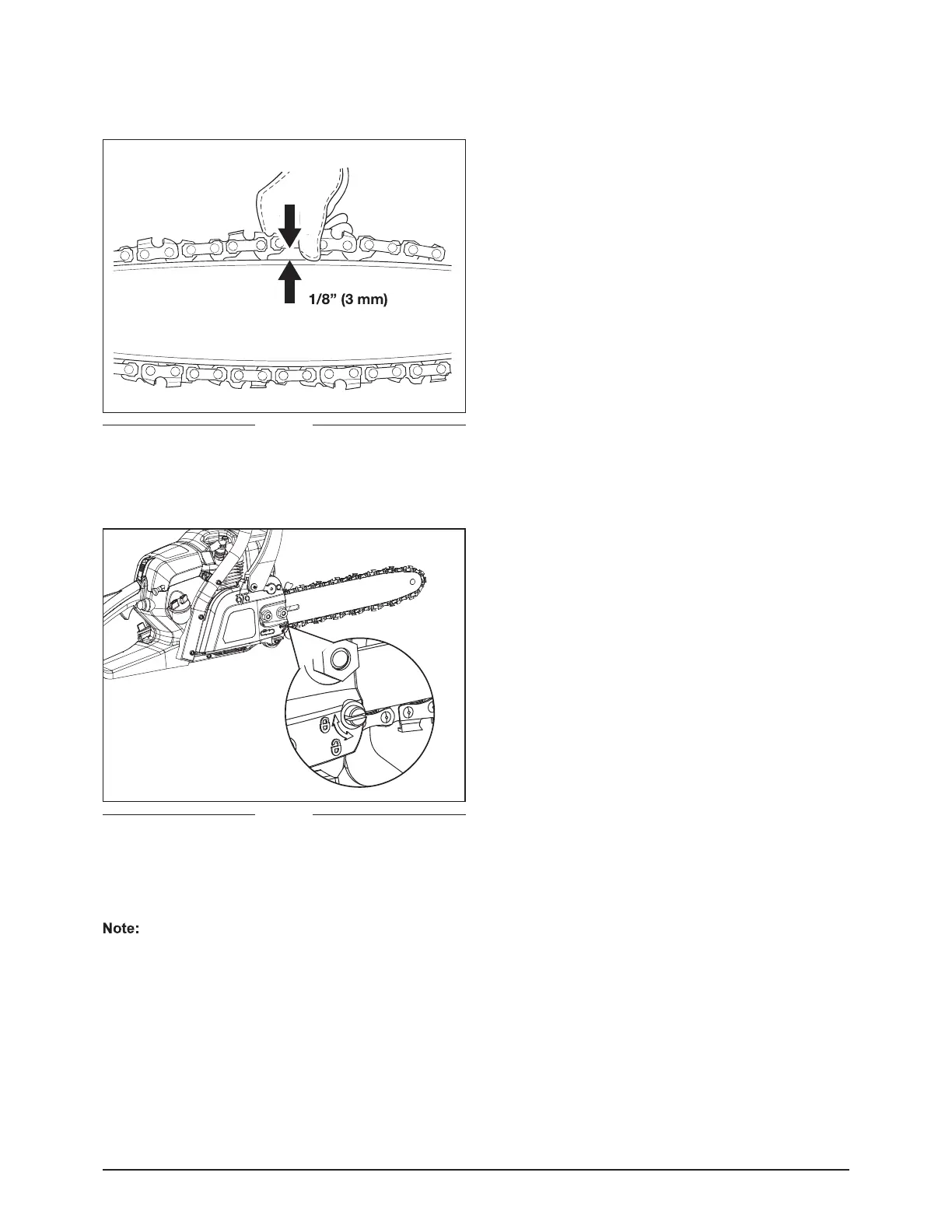 1/8" (3 mm)

Note: